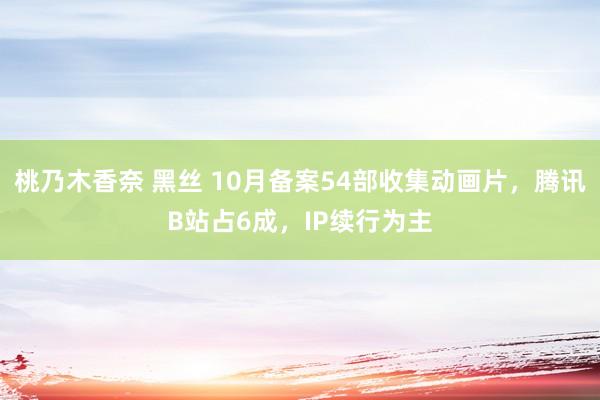 桃乃木香奈 黑丝 10月备案54部收集动画片，腾讯B站占6成，IP续行为主